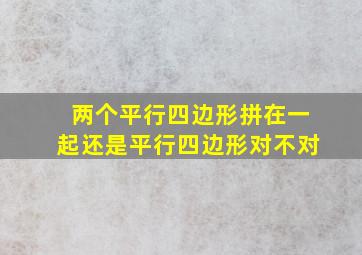 两个平行四边形拼在一起还是平行四边形对不对